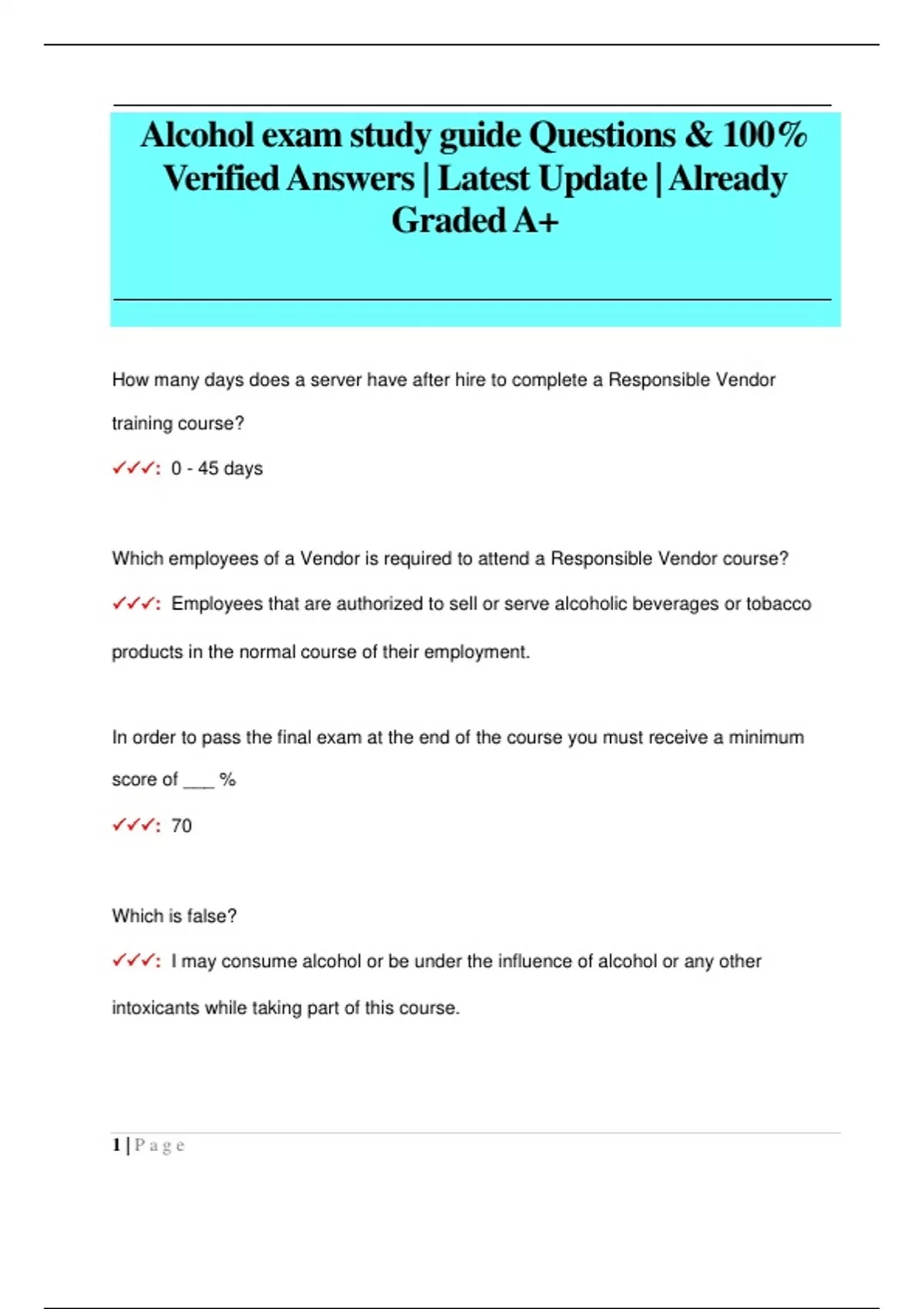 Alcohol exam study guide Questions & 100% Verified Answers | Latest Update | Already Graded A+

How many days does a server have after hire to complete a Responsible Vendor training course?

✓✓✓: 0 - 45 days

Which employees of a Vendor is required to attend a Responsible Vendor course?

✓✓✓: Employees that are authorized to sell or serve alcoholic beverages or tobacco products in the normal course of their employment.

In order to pass the final exam at the end of the course you must receive a minimum score of ___ %

✓✓✓: 70

Which is false?

✓✓✓: I may consume alcohol or be under the influence of alcohol or any other intoxicants while taking part of this course.

1 | P a g e